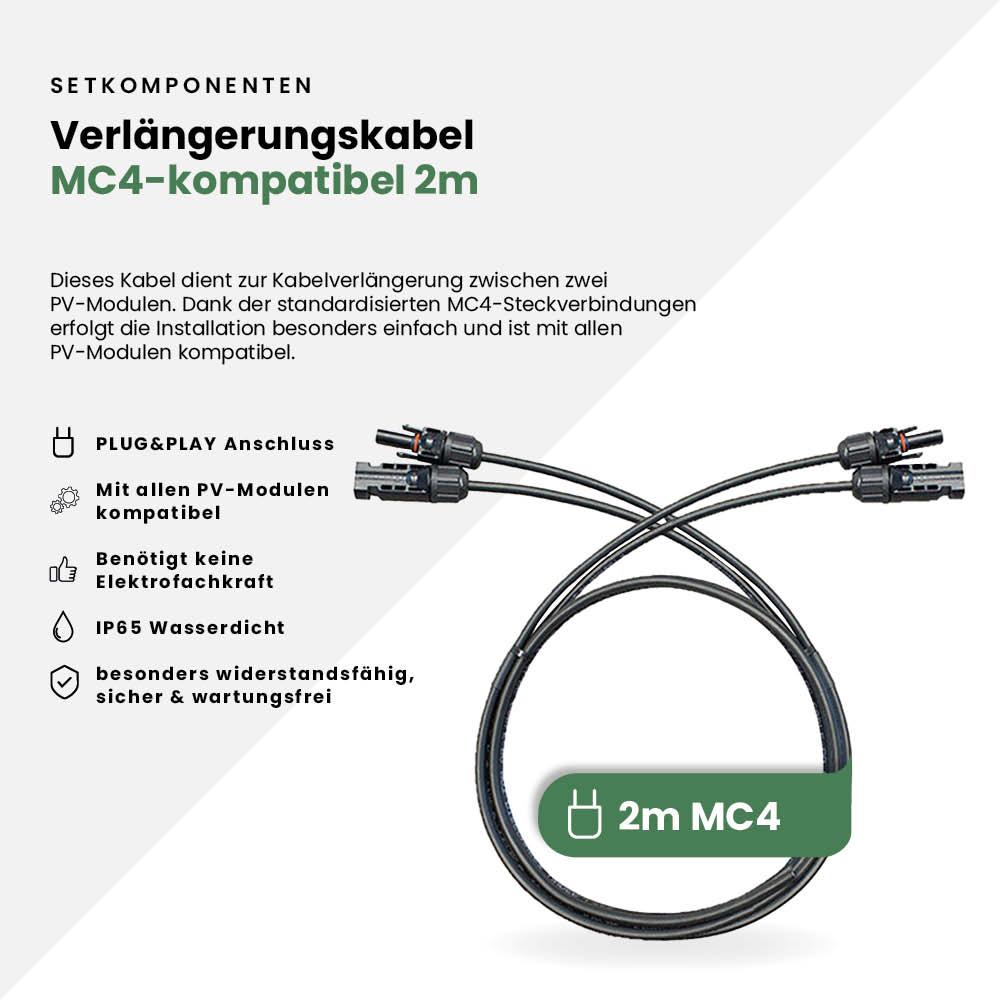 SETKOMPONENTEN

Verlängerungskabel
MC4-kompatibel 2m

Dieses Kabel dient zur Kabelverlängerung zwischen zwei PV-Modulen. Dank der standardisierten MC4-Steckverbindungen erfolgt die Installation besonders einfach und ist mit allen PV-Modulen kompatibel.

PLUG&PLAY Anschluss

Mit allen PV-Modulen kompatibel

Benötigt keine Elektrofachkraft

IP65 Wasserdicht

besonders widerstandsfähig, sicher & wartungsfrei

2m MC4